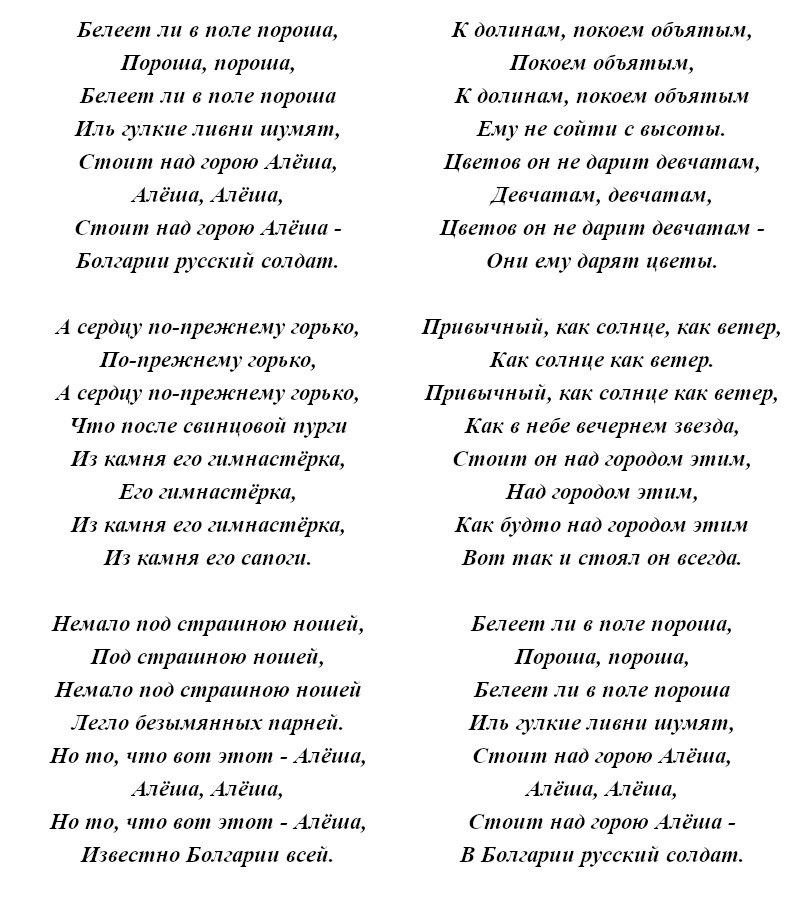 Белеет ли в поле пороша,
Пороша, пороша,
Белеет ли в поле пороша
Иль гулкие ливни шумят,
Стоит над горою Алёша,
Алёша, Алёша,
Стоит над горою Алёша -
Болгарии русский солдат.

А сердцу по-прежнему горько,
По-прежнему горько,
А сердцу по-прежнему горько,
Что после свинцовой пурги
Из камня его гимнастёрка,
Его гимнастёрка,
Из камня его гимнастёрка,
Из камня его сапоги.

Немало под страшною ношей,
Под страшною ношей,
Немало под страшною ношей
Легло безымянных парней.
Но то, что вот этот - Алёша,
Алёша, Алёша,
Но то, что вот этот - Алёша,
Известно Болгарии всей.

К долинам, покоем объятым,
Покоем объятым,
К долинам, покоем объятым
Ему не сойти с высоты.
Цветов он не дарит девчатам,
Девчатам, девчатам,
Цветов он не дарит девчатам -
Они ему дарят цветы.

Привычный, как солнце, как ветер,
Как солнце как ветер.
Привычный, как солнце как ветер,
Как в небе вечернем звезда,
Стоит он над городом этим,
Над городом этим,
Как будто над городом этим
Вот так и стоял он всегда.

Белеет ли в поле пороша,
Пороша, пороша,
Белеет ли в поле пороша
Иль гулкие ливни шумят,
Стоит над горою Алёша,
Алёша, Алёша,
Стоит над горою Алёша -
В Болгарии русский солдат.